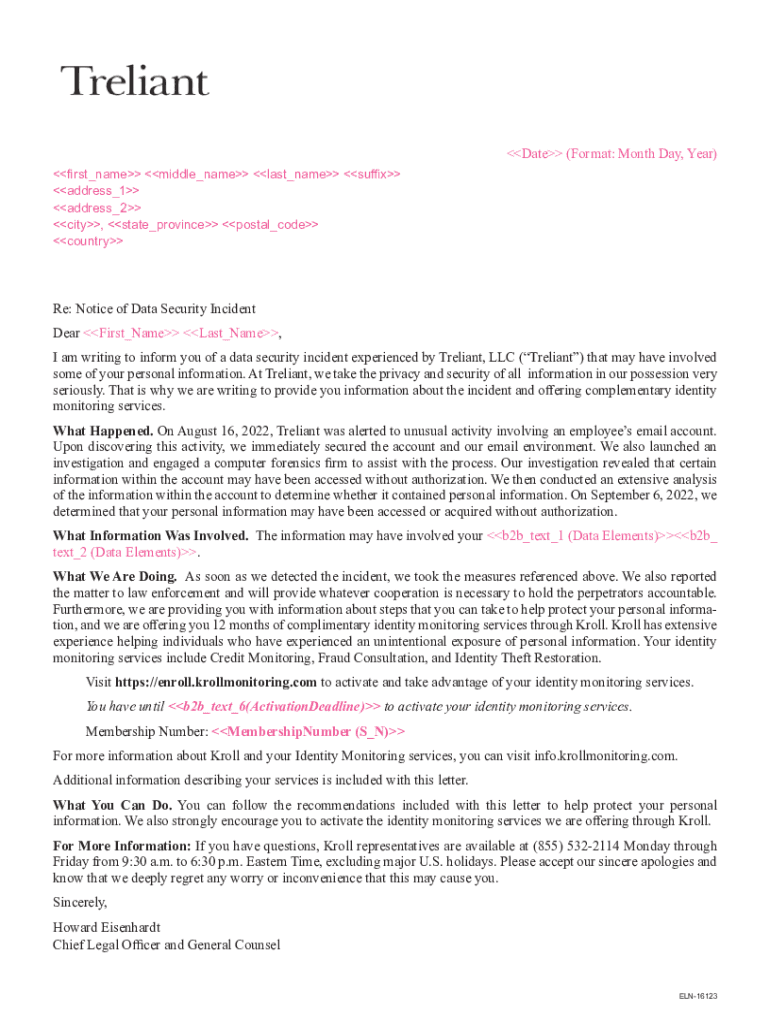 Treliant

<<Date>> (Format: Month Day, Year)

<<first_name>> <<middle_name>> <<last_name>> <<suffix>>
<<address_1>>
<<address_2>>
<<city>>, <<state_province>> <<postal_code>>
<<country>>

Re: Notice of Data Security Incident

Dear <<First_Name>> <<Last_Name>>,

I am writing to inform you of a data security incident experienced by Treliant, LLC (“Treliant”) that may have involved some of your personal information. At Treliant, we take the privacy and security of all information in our possession very seriously. That is why we are writing to provide you information about the incident and offering complementary identity monitoring services.

What Happened. On August 16, 2022, Treliant was alerted to unusual activity involving an employee’s email account. Upon discovering this activity, we immediately secured the account and our email environment. We also launched an investigation and engaged a computer forensics firm to assist with the process. Our investigation revealed that certain information within the account may have been accessed without authorization. We then conducted an extensive analysis of the information within the account to determine whether it contained personal information. On September 6, 2022, we determined that your personal information may have been accessed or acquired without authorization.

What Information Was Involved. The information may have involved your <<b2b_text_1 (Data Elements)>><<b2b_text_2 (Data Elements)>>.

What We Are Doing. As soon as we detected the incident, we took the measures referenced above. We also reported the matter to law enforcement and will provide whatever cooperation is necessary to hold the perpetrators accountable. Furthermore, we are providing you with information about steps that you can take to help protect your personal information, and we are offering you 12 months of complimentary identity monitoring services through Kroll. Kroll has extensive experience helping individuals who have experienced an unintentional exposure of personal information. Your identity monitoring services include Credit Monitoring, Fraud Consultation, and Identity Theft Restoration.

Visit https://enroll.krollmonitoring.com to activate and take advantage of your identity monitoring services.

You have until <<b2b_text_6(ActivationDeadline)>> to activate your identity monitoring services.

Membership Number: <<MembershipNumber (S_N)>>

For more information about Kroll and your Identity Monitoring services, you can visit info.krollmonitoring.com.

Additional information describing your services is included with this letter.

What You Can Do. You can follow the recommendations included with this letter to help protect your personal information. We also strongly encourage you to activate the identity monitoring services we are offering through Kroll.

For More Information: If you have questions, Kroll representatives are available at (855) 532-2114 Monday through Friday from 9:30 a.m. to 6:30 p.m. Eastern Time, excluding major U.S. holidays. Please accept our sincere apologies and know that we deeply regret any worry or inconvenience that this may cause you.

Sincerely,

Howard Eisenhardt
Chief Legal Officer and General Counsel

ELN-16123